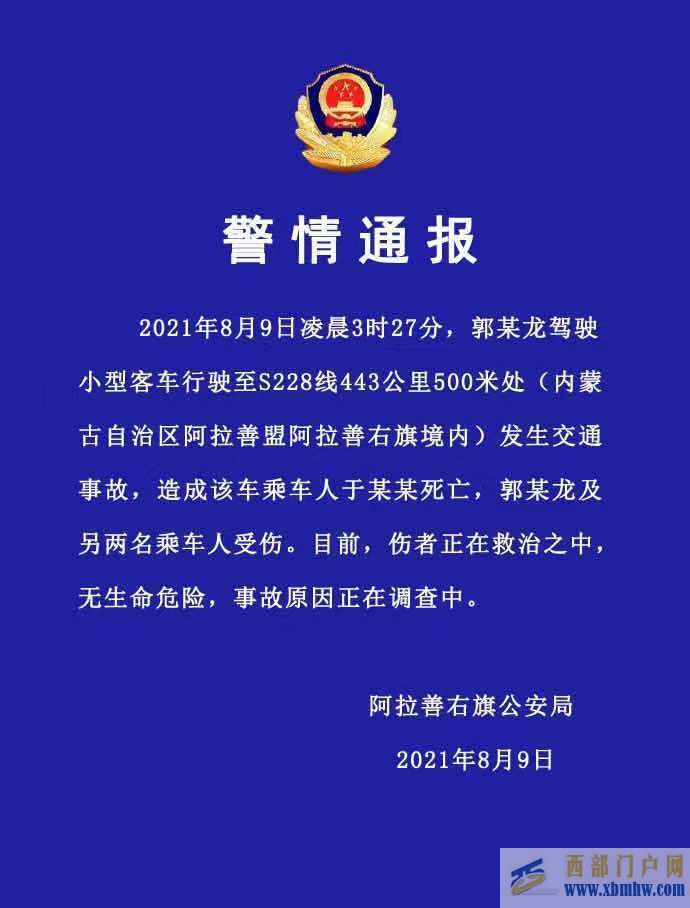 警情通报

2021年8月9日凌晨3时27分，郭某龙驾驶小型客车行驶至S228线443公里500米处（内蒙古自治区阿拉善盟阿拉善右旗境内）发生交通事故，造成该车乘车人于某某死亡，郭某龙及另两名乘车人受伤。目前，伤者正在救治之中，无生命危险，事故原因正在调查中。

阿拉善右旗公安局

2021年8月9日

西部门户网
www.xbmhw.com